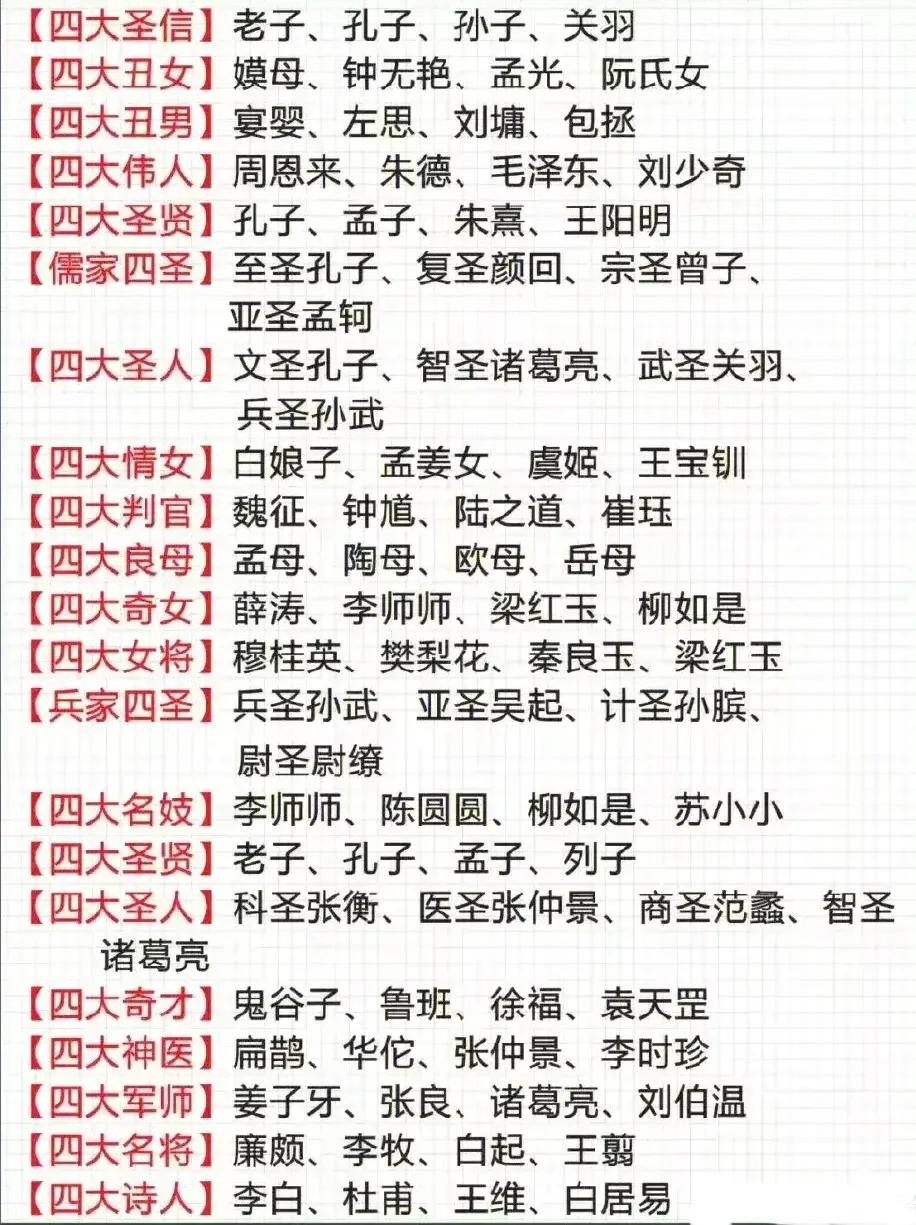 【四大圣信】老子、孔子、孙子、关羽
【四大丑女】嫫母、钟无艳、孟光、阮氏女
【四大丑男】宴婴、左思、刘墉、包拯
【四大伟人】周恩来、朱德、毛泽东、刘少奇
【四大圣贤】孔子、孟子、朱熹、王阳明
【儒家四圣】至圣孔子、复圣颜回、宗圣曾子、亚圣孟轲
【四大圣人】文圣孔子、智圣诸葛亮、武圣关羽、兵圣孙武
【四大情女】白娘子、孟姜女、虞姬、王宝钏
【四大判官】魏征、钟馗、陆之道、崔珏
【四大良母】孟母、陶母、欧母、岳母
【四大奇女】薛涛、李师师、梁红玉、柳如是
【四大女将】穆桂英、樊梨花、秦良玉、梁红玉
【兵家四圣】兵圣孙武、亚圣吴起、计圣孙膑、尉圣尉缭
【四大名妓】李师师、陈圆圆、柳如是、苏小小
【四大圣贤】老子、孔子、孟子、列子
【四大圣人】科圣张衡、医圣张仲景、商圣范蠡、智圣诸葛亮
【四大奇才】鬼谷子、鲁班、徐福、袁天罡
【四大神医】扁鹊、华佗、张仲景、李时珍
【四大军师】姜子牙、张良、诸葛亮、刘伯温
【四大名将】廉颇、李牧、白起、王翦
【四大诗人】李白、杜甫、王维、白居易